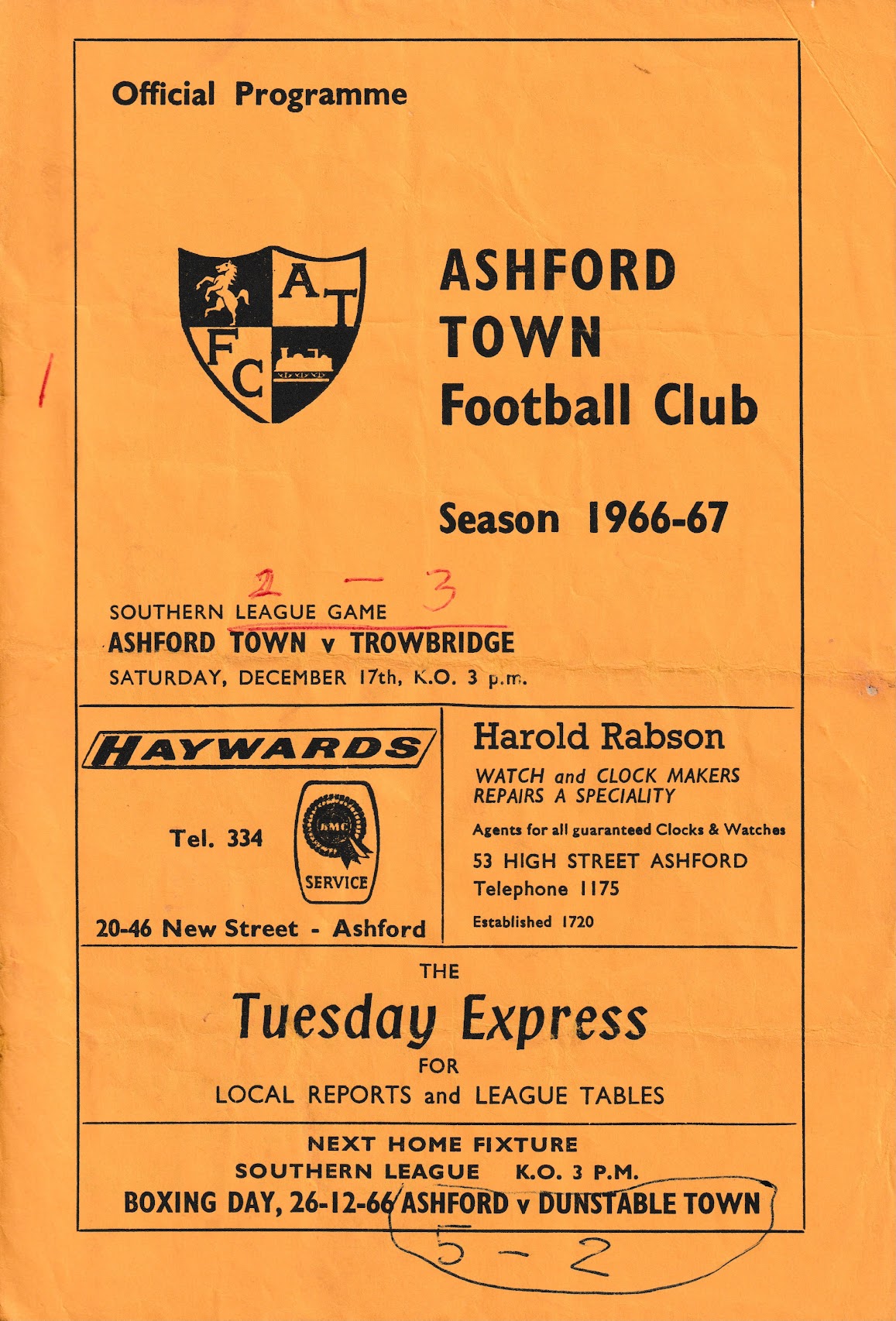 Official Programme

A T F C

ASHFORD TOWN Football Club

Season 1966-67

2 - 3

SOUTHERN LEAGUE GAME
ASHFORD TOWN v TROWBRIDGE
SATURDAY, DECEMBER 17th, K.O. 3 p.m.

HAYWARDS

Tel. 334

BMC SERVICE

20-46 New Street - Ashford

Harold Rabson
WATCH and CLOCK MAKERS
REPAIRS A SPECIALITY
Agents for all guaranteed Clocks & Watches
53 HIGH STREET ASHFORD
Telephone 1175
Established 1720

THE
Tuesday Express
FOR
LOCAL REPORTS and LEAGUE TABLES

NEXT HOME FIXTURE
SOUTHERN LEAGUE K.O. 3 P.M.
BOXING DAY, 26-12-66 ASHFORD v DUNSTABLE TOWN

5 - 2